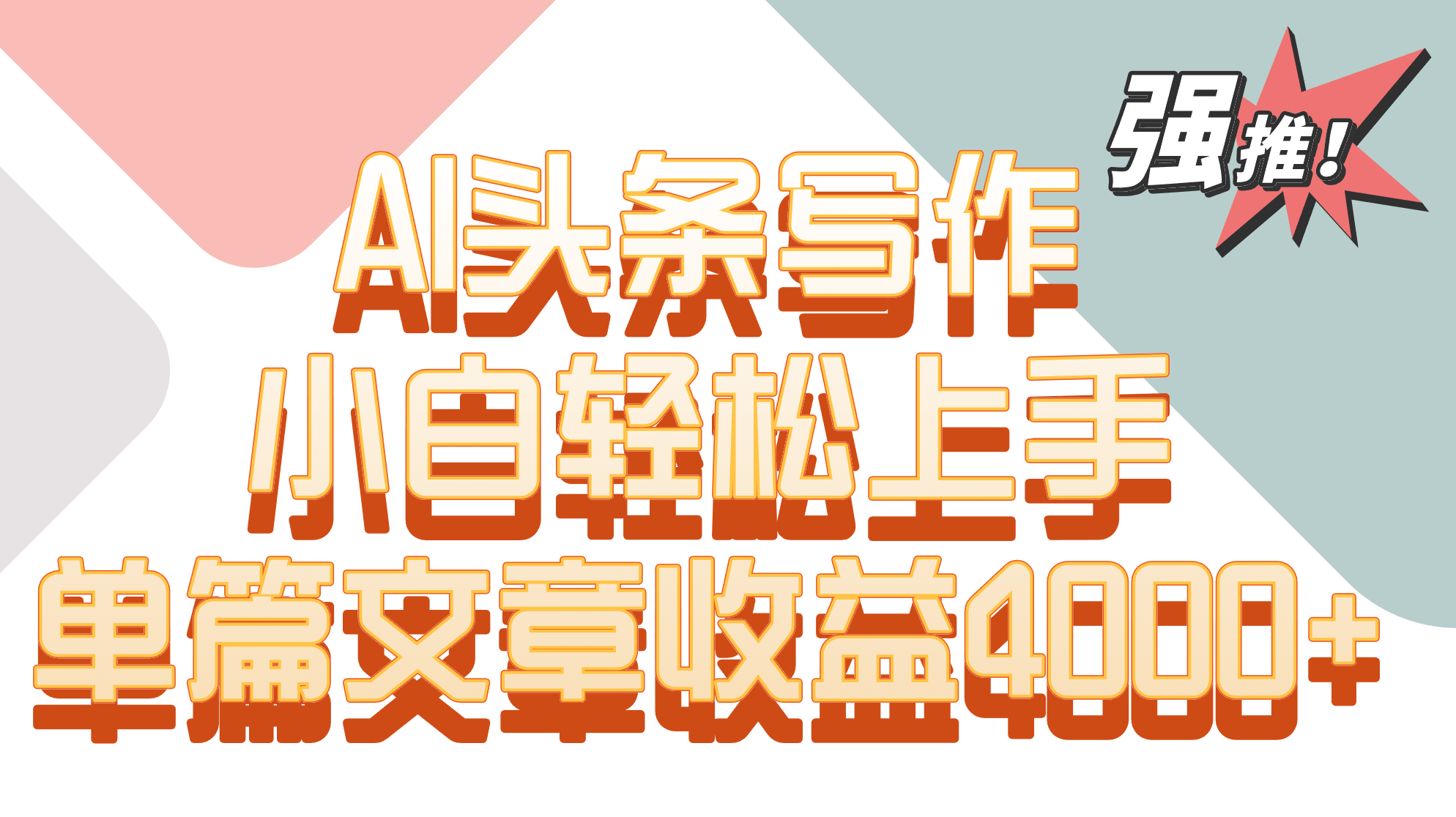 强推！

AI头条写作
小白轻松上手
单篇文章收益4000+